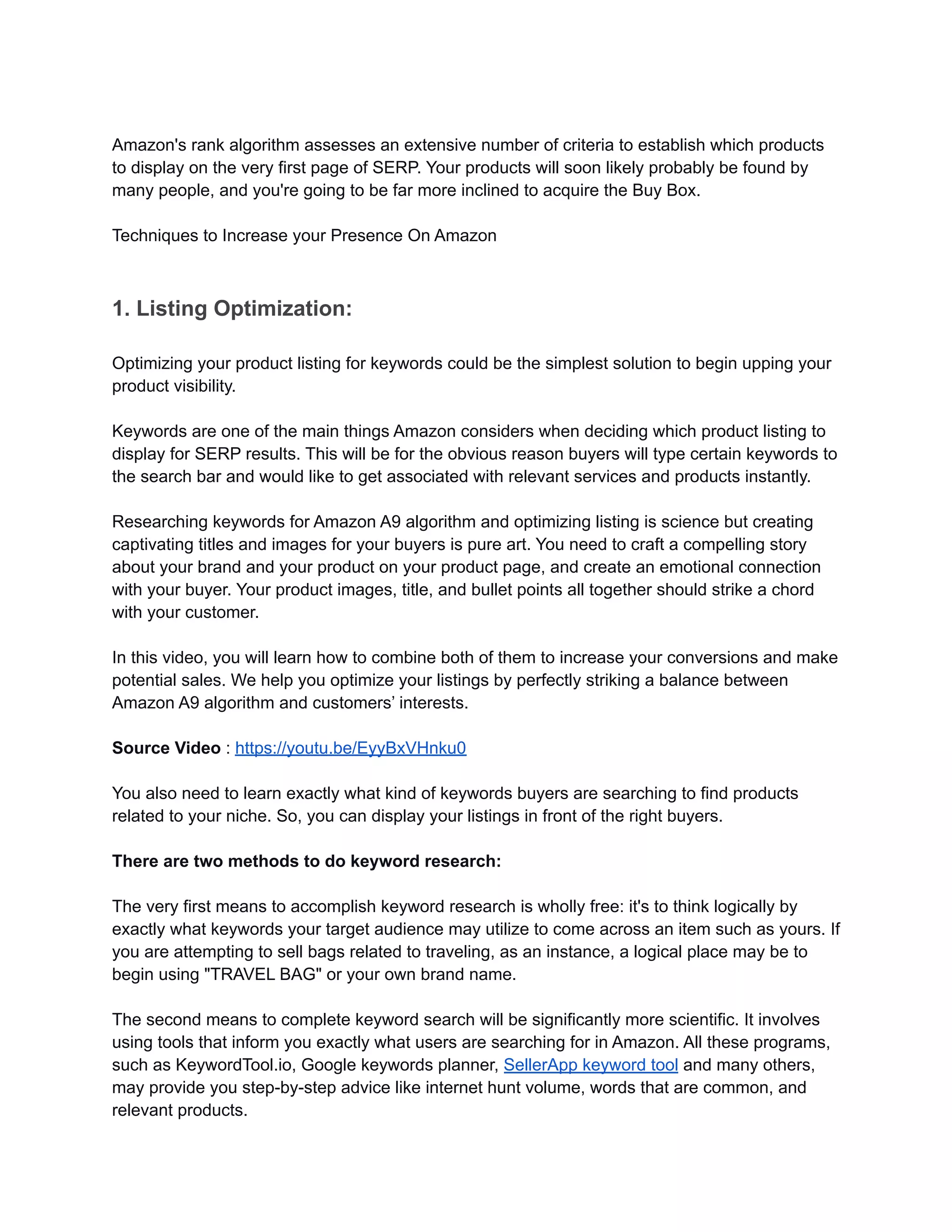 Amazon's rank algorithm assesses an extensive number of criteria to establish which products to display on the very first page of SERP. Your products will soon likely probably be found by many people, and you're going to be far more inclined to acquire the Buy Box.

Techniques to Increase your Presence On Amazon

1. Listing Optimization:

Optimizing your product listing for keywords could be the simplest solution to begin upping your product visibility.

Keywords are one of the main things Amazon considers when deciding which product listing to display for SERP results. This will be for the obvious reason buyers will type certain keywords to the search bar and would like to get associated with relevant services and products instantly.

Researching keywords for Amazon A9 algorithm and optimizing listing is science but creating captivating titles and images for your buyers is pure art. You need to craft a compelling story about your brand and your product on your product page, and create an emotional connection with your buyer. Your product images, title, and bullet points all together should strike a chord with your customer.

In this video, you will learn how to combine both of them to increase your conversions and make potential sales. We help you optimize your listings by perfectly striking a balance between Amazon A9 algorithm and customers' interests.

Source Video : https://youtu.be/EyyBxVHnku0

You also need to learn exactly what kind of keywords buyers are searching to find products related to your niche. So, you can display your listings in front of the right buyers.

There are two methods to do keyword research:

The very first means to accomplish keyword research is wholly free: it's to think logically by exactly what keywords your target audience may utilize to come across an item such as yours. If you are attempting to sell bags related to traveling, as an instance, a logical place may be to begin using "TRAVEL BAG" or your own brand name.

The second means to complete keyword search will be significantly more scientific. It involves using tools that inform you exactly what users are searching for in Amazon. All these programs, such as KeywordTool.io, Google keywords planner, SellerApp keyword tool and many others, may provide you step-by-step advice like internet hunt volume, words that are common, and relevant products.